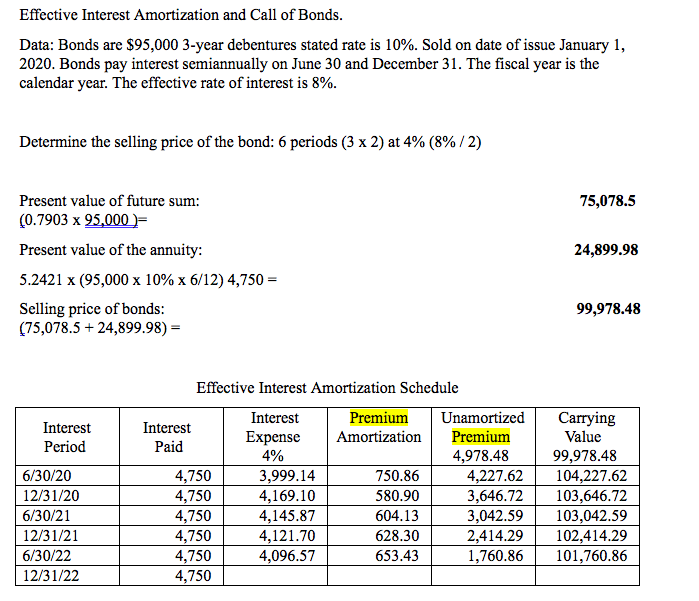 Effective Interest Amortization and Call of Bonds.

Data: Bonds are $95,000 3-year debentures stated rate is 10%. Sold on date of issue January 1, 2020. Bonds pay interest semiannually on June 30 and December 31. The fiscal year is the calendar year. The effective rate of interest is 8%.

Determine the selling price of the bond: 6 periods (3 x 2) at 4% (8% / 2)

Present value of future sum: (0.7903 x 95,000 )= 75,078.5

Present value of the annuity: 24,899.98

5.2421 x (95,000 x 10% x 6/12) 4,750 =

Selling price of bonds: (75,078.5 + 24,899.98) = 99,978.48

Effective Interest Amortization Schedule

| Interest Period | Interest Paid | Interest Expense 4% | Premium Amortization | Unamortized Premium 4,978.48 | Carrying Value 99,978.48 |
|---|---|---|---|---|---|
| 6/30/20 | 4,750 | 3,999.14 | 750.86 | 4,227.62 | 104,227.62 |
| 12/31/20 | 4,750 | 4,169.10 | 580.90 | 3,646.72 | 103,646.72 |
| 6/30/21 | 4,750 | 4,145.87 | 604.13 | 3,042.59 | 103,042.59 |
| 12/31/21 | 4,750 | 4,121.70 | 628.30 | 2,414.29 | 102,414.29 |
| 6/30/22 | 4,750 | 4,096.57 | 653.43 | 1,760.86 | 101,760.86 |
| 12/31/22 | 4,750 | | | | |